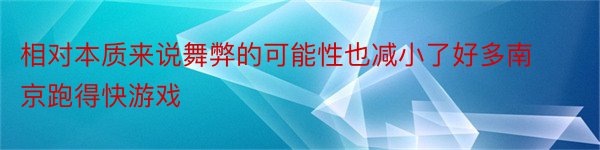 相对本质来说舞弊的可能性也减小了好多南京跑得快游戏